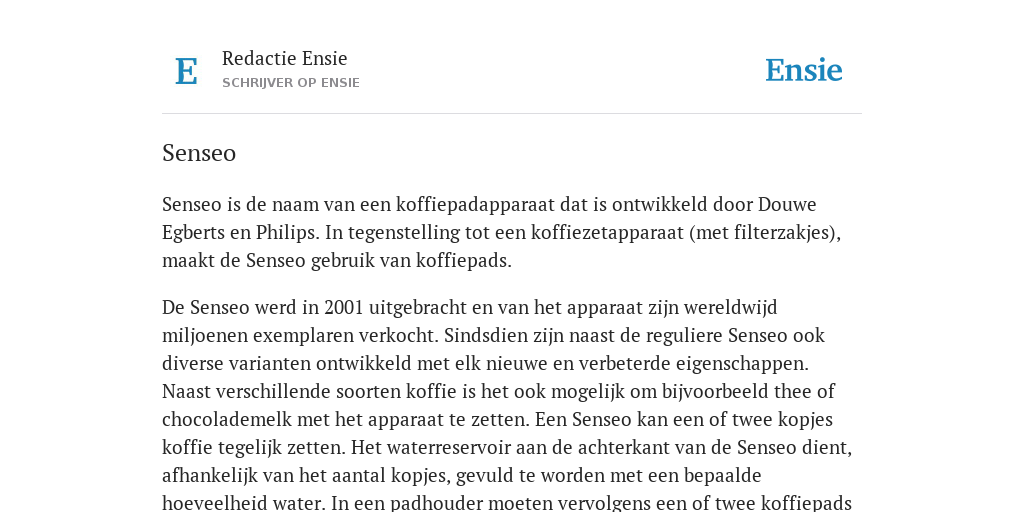 E

Redactie Ensie
SCHRIJVER OP ENSIE

Ensie

Senseo

Senseo is de naam van een koffiepadapparaat dat is ontwikkeld door Douwe Egberts en Philips. In tegenstelling tot een koffiezetapparaat (met filterzakjes), maakt de Senseo gebruik van koffiepads.

De Senseo werd in 2001 uitgebracht en van het apparaat zijn wereldwijd miljoenen exemplaren verkocht. Sindsdien zijn naast de reguliere Senseo ook diverse varianten ontwikkeld met elk nieuwe en verbeterde eigenschappen. Naast verschillende soorten koffie is het ook mogelijk om bijvoorbeeld thee of chocolademelk met het apparaat te zetten. Een Senseo kan een of twee kopjes koffie tegelijk zetten. Het waterreservoir aan de achterkant van de Senseo dient, afhankelijk van het aantal kopjes, gevuld te worden met een bepaalde hoeveelheid water. In een padhouder moeten vervolgens een of twee koffiepads